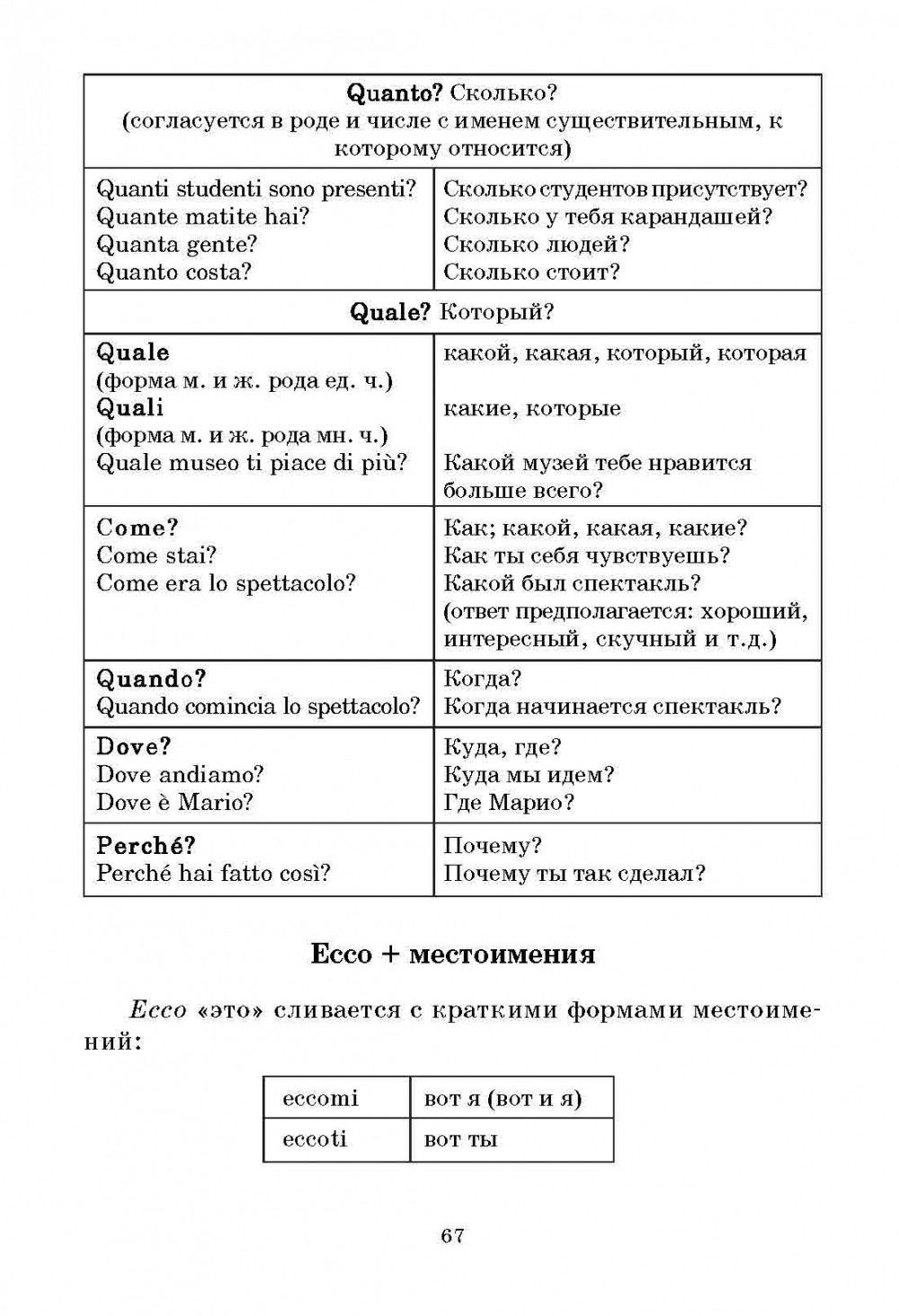 | Quanto? Сколько? (согласуется в роде и числе с именем существительным, к которому относится) | |
|---|---|
| Quanti studenti sono presenti? Quante matite hai? Quanta gente? Quanto costa? | Сколько студентов присутствует? Сколько у тебя карандашей? Сколько людей? Сколько стоит? |
| Quale? Который? | |
| Quale (форма м. и ж. рода ед. ч.) Quali (форма м. и ж. рода мн. ч.) Quale museo ti piace di più? | какой, какая, который, которая какие, которые Какой музей тебе нравится больше всего? |
| Come? Come stai? Come era lo spettacolo? | Как; какой, какая, какие? Как ты себя чувствуешь? Какой был спектакль? (ответ предполагается: хороший, интересный, скучный и т.д.) |
| Quando? Quando comincia lo spettacolo? | Когда? Когда начинается спектакль? |
| Dove? Dove andiamo? Dove è Mario? | Куда, где? Куда мы идем? Где Марио? |
| Perché? Perché hai fatto così? | Почему? Почему ты так сделал? |

Ecco + местоимения

Ecco «это» сливается с краткими формами местоимений:

| eccomi | вот я (вот и я) |
|---|---|
| eccoti | вот ты |

67